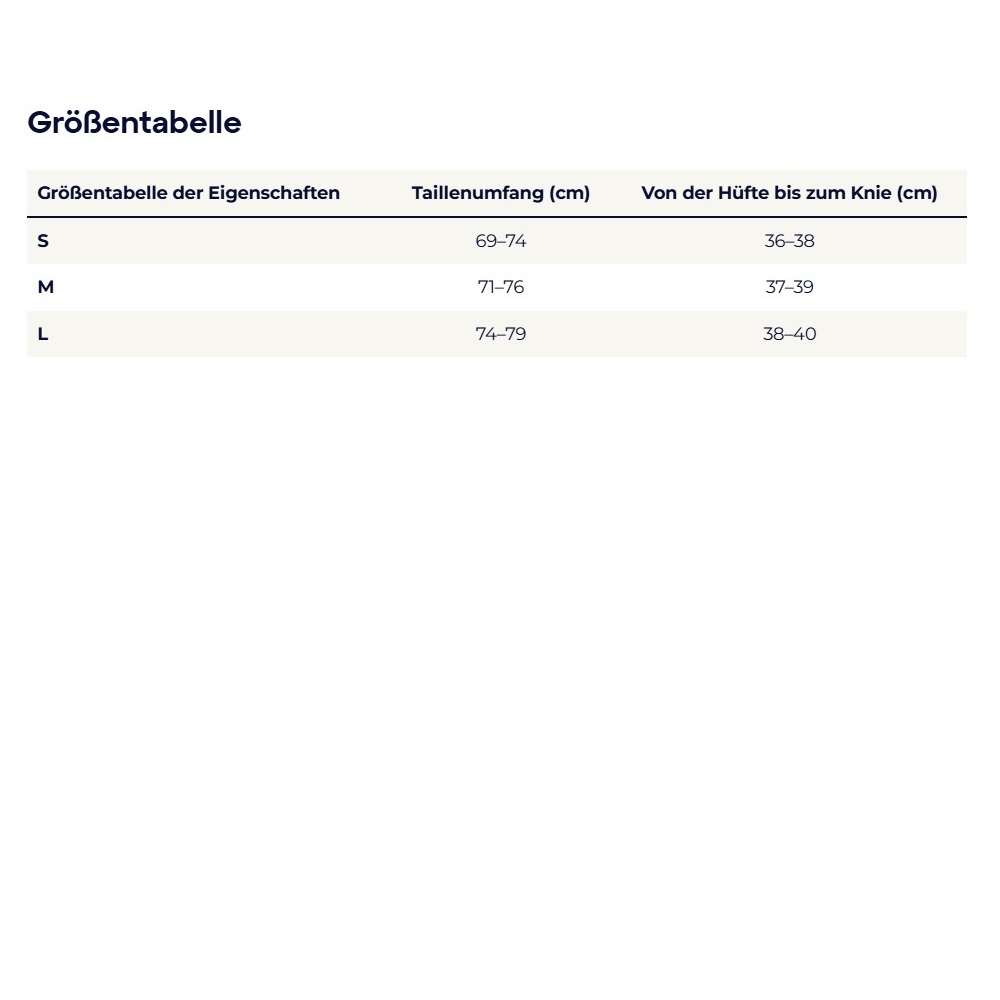 Größentabelle

| Größentabelle der Eigenschaften | Taillenumfang (cm) | Von der Hüfte bis zum Knie (cm) |
|---|---|---|
| S | 69–74 | 36–38 |
| M | 71–76 | 37–39 |
| L | 74–79 | 38–40 |